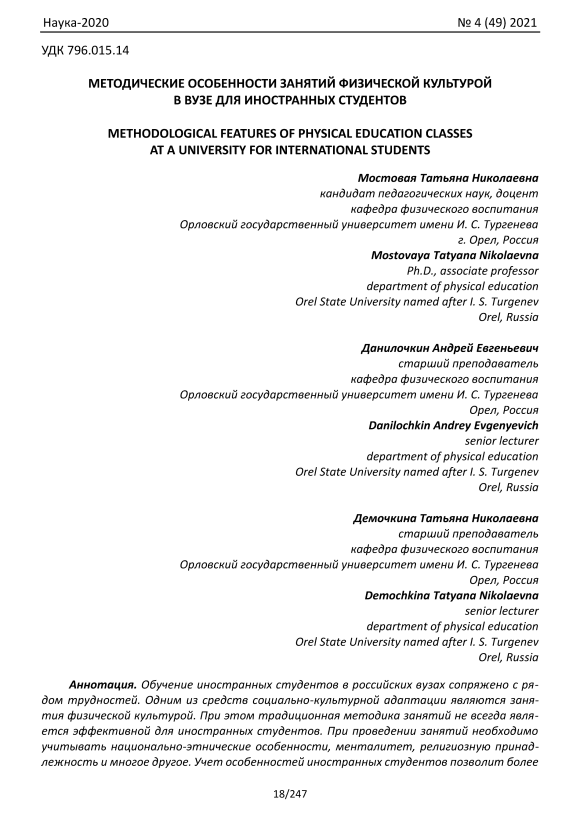 Наука-2020

№ 4 (49) 2021

УДК 796.015.14

МЕТОДИЧЕСКИЕ ОСОБЕННОСТИ ЗАНЯТИЙ ФИЗИЧЕСКОЙ КУЛЬТУРОЙ В ВУЗЕ ДЛЯ ИНОСТРАННЫХ СТУДЕНТОВ

METHODOLOGICAL FEATURES OF PHYSICAL EDUCATION CLASSES AT A UNIVERSITY FOR INTERNATIONAL STUDENTS

Мостовая Татьяна Николаевна
кандидат педагогических наук, доцент
кафедра физического воспитания
Орловский государственный университет имени И. С. Тургенева
г. Орел, Россия
Mostovaya Tatyana Nikolaevna
Ph.D., associate professor
department of physical education
Orel State University named after I. S. Turgenev
Orel, Russia

Данилочкин Андрей Евгеньевич
старший преподаватель
кафедра физического воспитания
Орловский государственный университет имени И. С. Тургенева
Орел, Россия
Danilochkin Andrey Evgenyevich
senior lecturer
department of physical education
Orel State University named after I. S. Turgenev
Orel, Russia

Демочкина Татьяна Николаевна
старший преподаватель
кафедра физического воспитания
Орловский государственный университет имени И. С. Тургенева
Орел, Россия
Demochkina Tatyana Nikolaevna
senior lecturer
department of physical education
Orel State University named after I. S. Turgenev
Orel, Russia

Аннотация. Обучение иностранных студентов в российских вузах сопряжено с рядом трудностей. Одним из средств социально-культурной адаптации являются занятия физической культурой. При этом традиционная методика занятий не всегда является эффективной для иностранных студентов. При проведении занятий необходимо учитывать национально-этнические особенности, менталитет, религиозную принадлежность и многое другое. Учет особенностей иностранных студентов позволит более

18/247